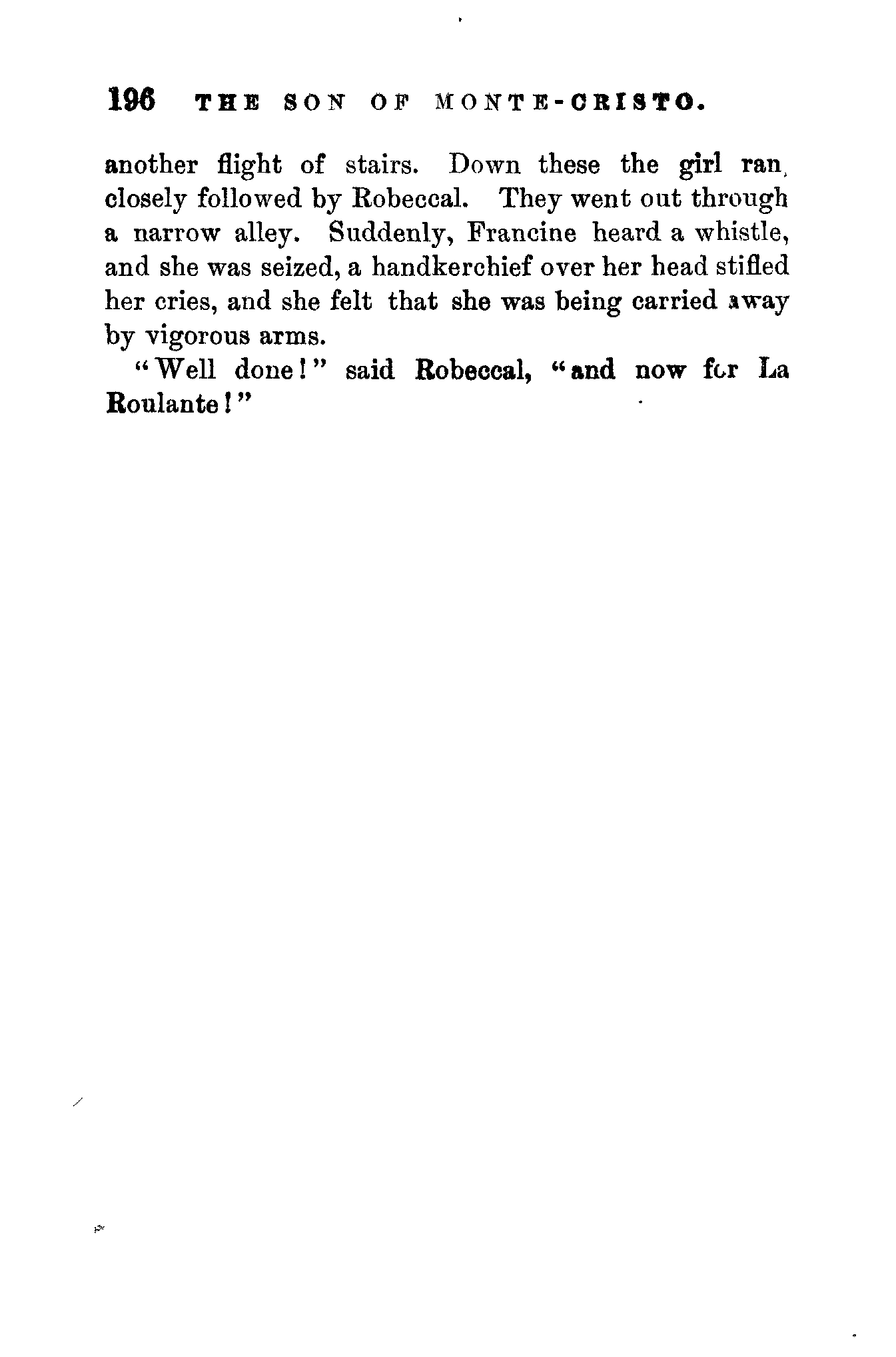 196 THE SON OF MONTE-CRISTO.

another flight of stairs. Down these the girl ran, closely followed by Robeccal. They went out through a narrow alley. Suddenly, Francine heard a whistle, and she was seized, a handkerchief over her head stifled her cries, and she felt that she was being carried away by vigorous arms.

"Well done!" said Robeccal, "and now for La Roulante!"